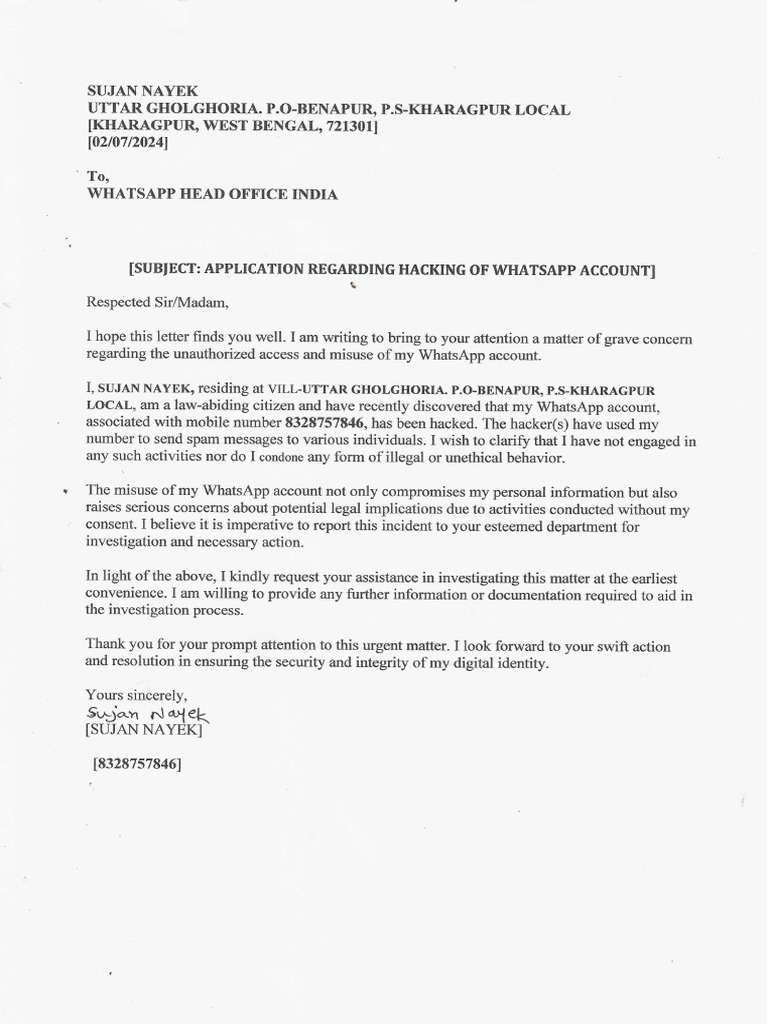 SUJAN NAYEK
UTTAR GHOLGHORIA. P.O-BENAPUR, P.S-KHARAGPUR LOCAL
[KHARAGPUR, WEST BENGAL, 721301]
[02/07/2024]

To,
WHATSAPP HEAD OFFICE INDIA

[SUBJECT: APPLICATION REGARDING HACKING OF WHATSAPP ACCOUNT]

Respected Sir/Madam,

I hope this letter finds you well. I am writing to bring to your attention a matter of grave concern regarding the unauthorized access and misuse of my WhatsApp account.

I, SUJAN NAYEK, residing at VILL-UTTAR GHOLGHORIA. P.O-BENAPUR, P.S-KHARAGPUR LOCAL, am a law-abiding citizen and have recently discovered that my WhatsApp account, associated with mobile number 8328757846, has been hacked. The hacker(s) have used my number to send spam messages to various individuals. I wish to clarify that I have not engaged in any such activities nor do I condone any form of illegal or unethical behavior.

The misuse of my WhatsApp account not only compromises my personal information but also raises serious concerns about potential legal implications due to activities conducted without my consent. I believe it is imperative to report this incident to your esteemed department for investigation and necessary action.

In light of the above, I kindly request your assistance in investigating this matter at the earliest convenience. I am willing to provide any further information or documentation required to aid in the investigation process.

Thank you for your prompt attention to this urgent matter. I look forward to your swift action and resolution in ensuring the security and integrity of my digital identity.

Yours sincerely,
Sujan Nayek
[SUJAN NAYEK]

[8328757846]